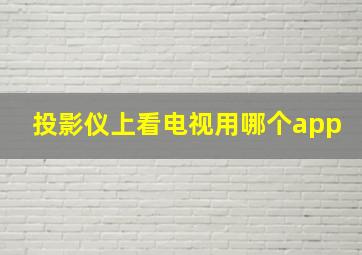 投影仪上看电视用哪个app